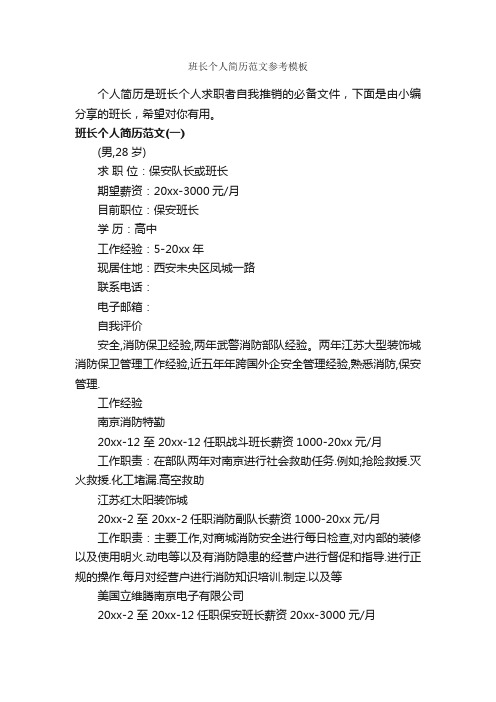 班长个人简历范文参考模板

个人简历是班长个人求职者自我推销的必备文件，下面是由小编分享的班长，希望对你有用。

班长个人简历范文(一)

(男,28 岁)

求 职 位：保安队长或班长

期望薪资：20xx-3000 元/月

目前职位：保安班长

学 历：高中

工作经验：5-20xx 年

现居住地：西安未央区凤城一路

联系电话：

电子邮箱：

自我评价

安全,消防保卫经验,两年武警消防部队经验。两年江苏大型装饰城消防保卫管理工作经验,近五年年跨国外企安全管理经验,熟悉消防,保安管理.

工作经验

南京消防特勤

20xx-12 至 20xx-12 任职战斗班长薪资 1000-20xx 元/月

工作职责：在部队两年对南京进行社会救助任务.例如;抢险救援.灭火救援.化工堵漏.高空救助

江苏红太阳装饰城

20xx-2 至 20xx-2 任职消防副队长薪资 1000-20xx 元/月

工作职责：主要工作,对商城消防安全进行每日检查,对内部的装修以及使用明火.动电等以及有消防隐患的经营户进行督促和指导.进行正规的操作.每月对经营户进行消防知识培训.制定.以及等

美国立维腾南京电子有限公司

20xx-2 至 20xx-12 任职保安班长薪资 20xx-3000 元/月